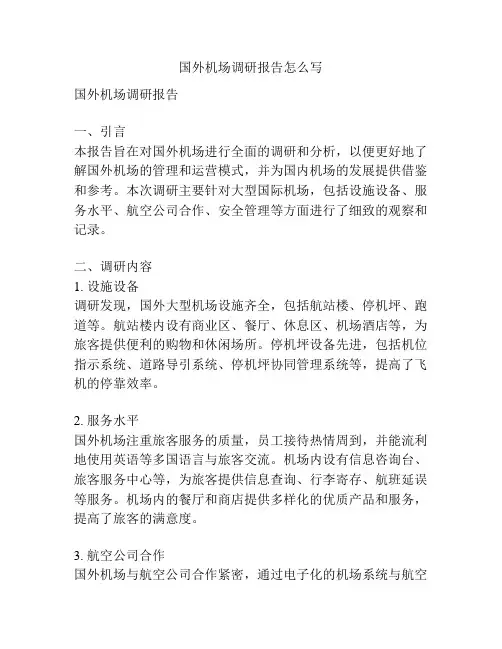 国外机场调研报告怎么写

国外机场调研报告

一、引言
本报告旨在对国外机场进行全面的调研和分析，以便更好地了解国外机场的管理和运营模式，并为国内机场的发展提供借鉴和参考。本次调研主要针对大型国际机场，包括设施设备、服务水平、航空公司合作、安全管理等方面进行了细致的观察和记录。

二、调研内容
1. 设施设备
调研发现，国外大型机场设施齐全，包括航站楼、停机坪、跑道等。航站楼内设有商业区、餐厅、休息区、机场酒店等，为旅客提供便利的购物和休闲场所。停机坪设备先进，包括机位指示系统、道路导引系统、停机坪协同管理系统等，提高了飞机的停靠效率。

2. 服务水平
国外机场注重旅客服务的质量，员工接待热情周到，并能流利地使用英语等多国语言与旅客交流。机场内设有信息咨询台、旅客服务中心等，为旅客提供信息查询、行李寄存、航班延误等服务。机场内的餐厅和商店提供多样化的优质产品和服务，提高了旅客的满意度。

3. 航空公司合作
国外机场与航空公司合作紧密，通过电子化的机场系统与航空